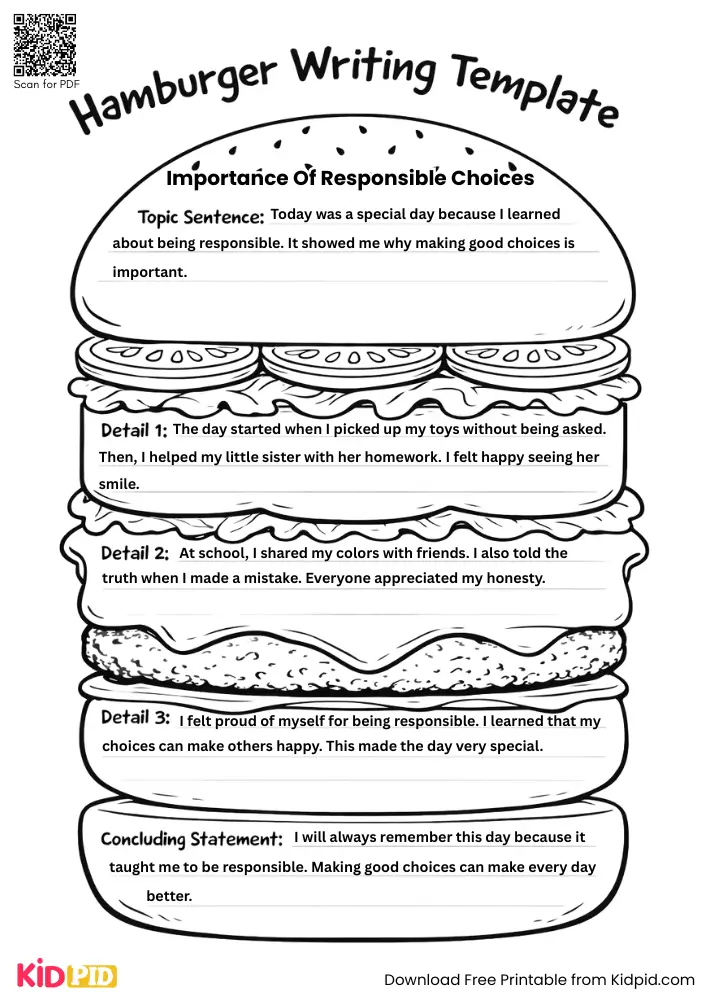 Scan for PDF

Hamburger Writing Template

Importance Of Responsible Choices

Topic Sentence: Today was a special day because I learned about being responsible. It showed me why making good choices is important.

Detail 1: The day started when I picked up my toys without being asked. Then, I helped my little sister with her homework. I felt happy seeing her smile.

Detail 2: At school, I shared my colors with friends. I also told the truth when I made a mistake. Everyone appreciated my honesty.

Detail 3: I felt proud of myself for being responsible. I learned that my choices can make others happy. This made the day very special.

Concluding Statement: I will always remember this day because it taught me to be responsible. Making good choices can make every day better.

KIDPID

Download Free Printable from Kidpid.com